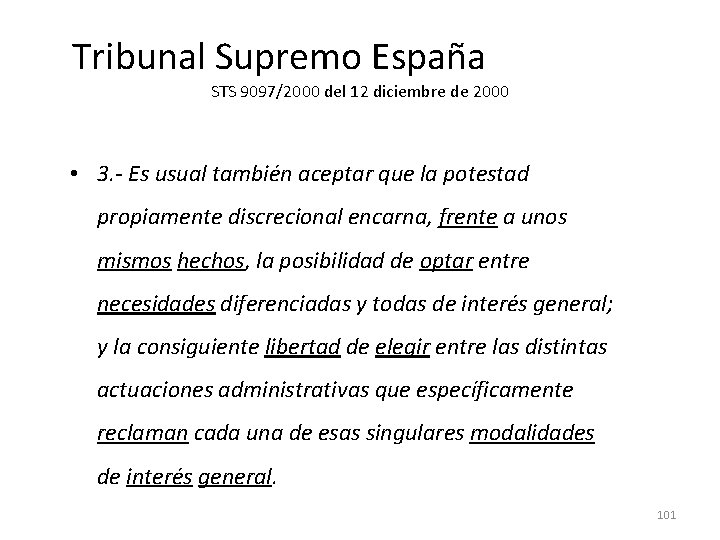 Tribunal Supremo España

STS 9097/2000 del 12 diciembre de 2000

• 3.- Es usual también aceptar que la potestad propiamente discrecional encarna, frente a unos mismos hechos, la posibilidad de optar entre necesidades diferenciadas y todas de interés general; y la consiguiente libertad de elegir entre las distintas actuaciones administrativas que específicamente reclaman cada una de esas singulares modalidades de interés general.

101